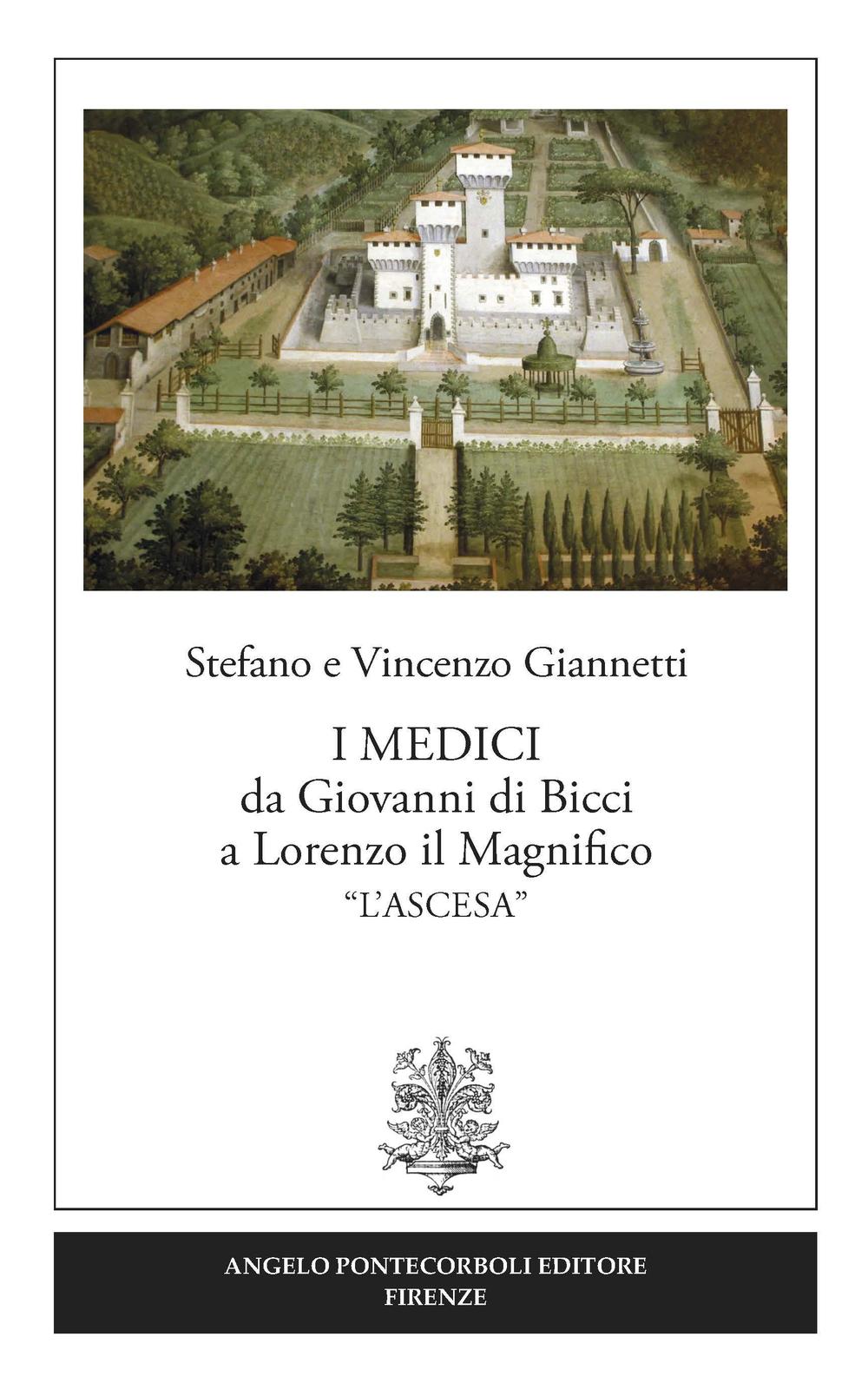 Stefano e Vincenzo Giannetti

I MEDICI
da Giovanni di Bicci
a Lorenzo il Magnifico
“L’ASCESA”

ANGELO PONTECORBOLI EDITORE
FIRENZE